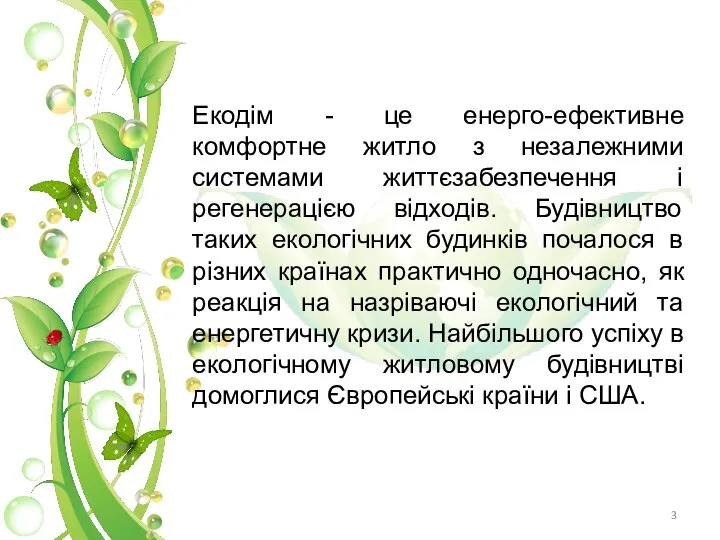 Екодім - це енерго-ефективне комфортне житло з незалежними системами життєзабезпечення і регенерацією відходів. Будівництво таких екологічних будинків почалося в різних країнах практично одночасно, як реакція на назріваючі екологічний та енергетичну кризи. Найбільшого успіху в екологічному житловому будівництві домоглися Європейські країни і США.

3